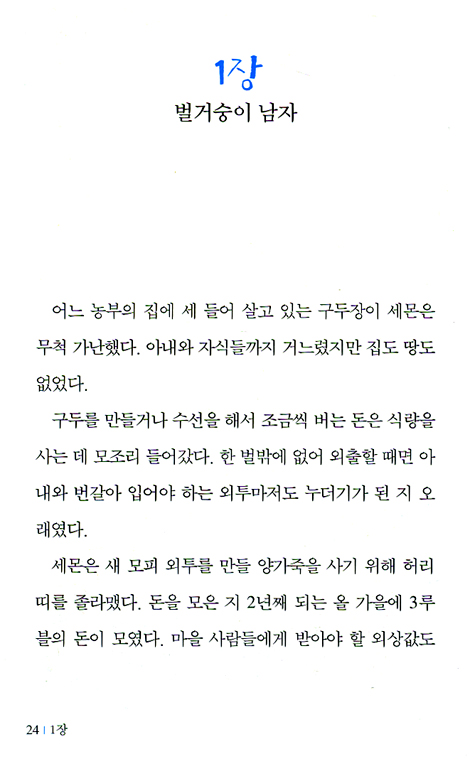 1장
벌거숭이 남자

어느 농부의 집에 세 들어 살고 있는 구두장이 세몬은 무척 가난했다. 아내와 자식들까지 거느렸지만 집도 땅도 없었다.

구두를 만들거나 수선을 해서 조금씩 버는 돈은 식량을 사는 데 모조리 들어갔다. 한 벌밖에 없어 외출할 때면 아내와 번갈아 입어야 하는 외투마저도 누더기가 된 지 오래였다.

세몬은 새 모피 외투를 만들 양가죽을 사기 위해 허리띠를 졸라맸다. 돈을 모은 지 2년째 되는 올 가을에 3루블의 돈이 모였다. 마을 사람들에게 받아야 할 외상값도

24 | 1장